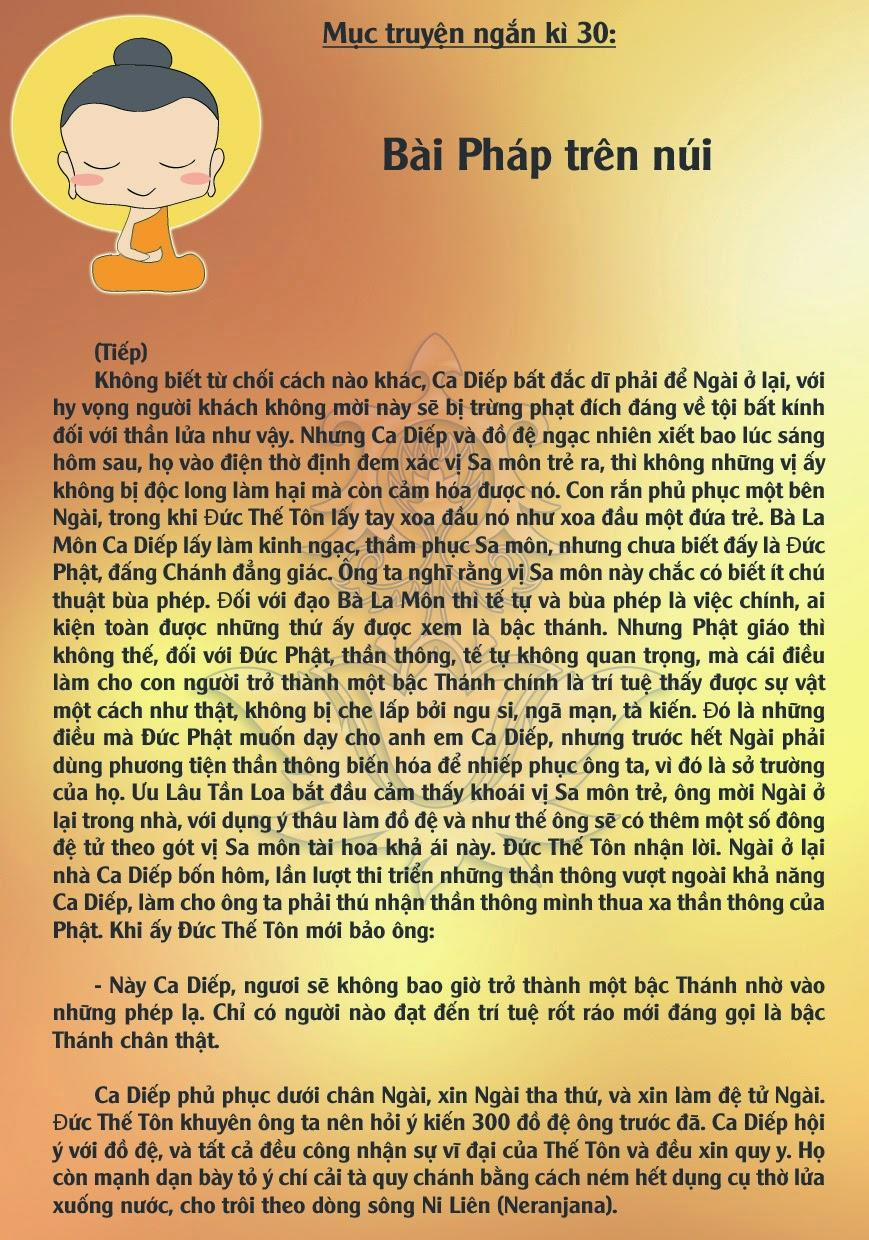 Mục truyện ngắn kì 30:

Bài Pháp trên núi

(Tiếp)

Không biết từ chối cách nào khác, Ca Diếp bất đắc dĩ phải để Ngài ở lại, với hy vọng người khách không mời này sẽ bị trừng phạt đích đáng về tội bất kính đối với thần lửa như vậy. Nhưng Ca Diếp và đồ đệ ngạc nhiên xiết bao lúc sáng hôm sau, họ vào điện thờ định đem xác vị Sa môn trẻ ra, thì không những vị ấy không bị độc long làm hại mà còn cảm hóa được nó. Con rắn phủ phục một bên Ngài, trong khi Đức Thế Tôn lấy tay xoa đầu nó như xoa đầu một đứa trẻ. Bà La Môn Ca Diếp lấy làm kinh ngạc, thầm phục Sa môn, nhưng chưa biết đấy là Đức Phật, đấng Chánh đẳng giác. Ông ta nghĩ rằng vị Sa môn này chắc có biết ít chú thuật bùa phép. Đối với đạo Bà La Môn thì tế tự và bùa phép là việc chính, ai kiện toàn được những thứ ấy được xem là bậc thánh. Nhưng Phật giáo thì không thế, đối với Đức Phật, thần thông, tế tự không quan trọng, mà cái điều làm cho con người trở thành một bậc Thánh chính là trí tuệ thấy được sự vật một cách như thật, không bị che lấp bởi ngu si, ngã mạn, tà kiến. Đó là những điều mà Đức Phật muốn dạy cho anh em Ca Diếp, nhưng trước hết Ngài phải dùng phương tiện thần thông biến hóa để nhiếp phục ông ta, vì đó là sở trường của họ. Ưu Lâu Tần Loa bắt đầu cảm thấy khoái vị Sa môn trẻ, ông mời Ngài ở lại trong nhà, với dụng ý thâu làm đồ đệ và như thế ông sẽ có thêm một số đông đệ tử theo gót vị Sa môn tài hoa khả ái này. Đức Thế Tôn nhận lời. Ngài ở lại nhà Ca Diếp bốn hôm, lần lượt thi triển những thần thông vượt ngoài khả năng Ca Diếp, làm cho ông ta phải thú nhận thần thông mình thua xa thần thông của Phật. Khi ấy Đức Thế Tôn mới bảo ông:

- Này Ca Diếp, ngươi sẽ không bao giờ trở thành một bậc Thánh nhờ vào những phép lạ. Chỉ có người nào đạt đến trí tuệ rốt ráo mới đáng gọi là bậc Thánh chân thật.

Ca Diếp phủ phục dưới chân Ngài, xin Ngài tha thứ, và xin làm đệ tử Ngài. Đức Thế Tôn khuyên ông ta nên hỏi ý kiến 300 đồ đệ ông trước đã. Ca Diếp hội ý với đồ đệ, và tất cả đều công nhận sự vĩ đại của Thế Tôn và đều xin quy y. Họ còn mạnh dạn bày tỏ ý chí cải tà quy chánh bằng cách ném hết dụng cụ thờ lửa xuống nước, cho trôi theo dòng sông Ni Liên (Neranjana).